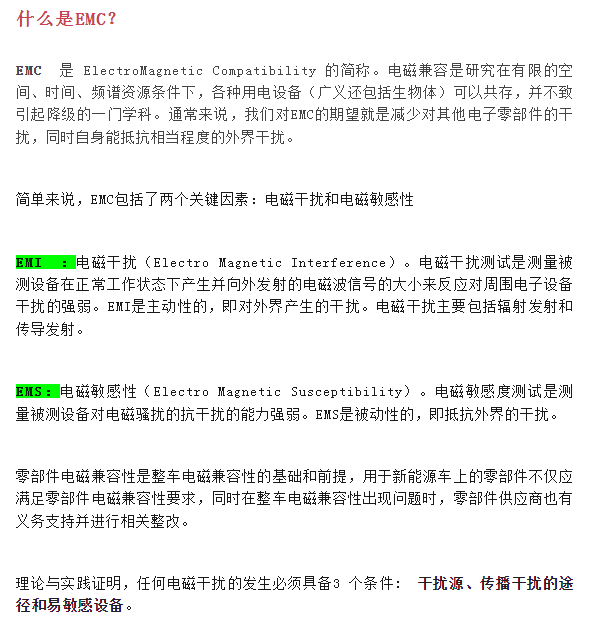 什么是EMC？

EMC 是 ElectroMagnetic Compatibility 的简称。电磁兼容是研究在有限的空间、时间、频谱资源条件下，各种用电设备（广义还包括生物体）可以共存，并不致引起降级的一门学科。通常来说，我们对EMC的期望就是减少对其他电子零部件的干扰，同时自身能抵抗相当程度的外界干扰。

简单来说，EMC包括了两个关键因素：电磁干扰和电磁敏感性

EMI ：电磁干扰（Electro Magnetic Interference）。电磁干扰测试是测量被测设备在正常工作状态下产生并向外发射的电磁波信号的大小来反应对周围电子设备干扰的强弱。EMI是主动性的，即对外界产生的干扰。电磁干扰主要包括辐射发射和传导发射。

EMS：电磁敏感性（Electro Magnetic Susceptibility）。电磁敏感度测试是测量被测设备对电磁骚扰的抗干扰的能力强弱。EMS是被动性的，即抵抗外界的干扰。

零部件电磁兼容性是整车电磁兼容性的基础和前提，用于新能源车上的零部件不仅应满足零部件电磁兼容性要求，同时在整车电磁兼容性出现问题时，零部件供应商也有义务支持并进行相关整改。

理论与实践证明，任何电磁干扰的发生必须具备3 个条件： 干扰源、传播干扰的途径和易敏感设备。